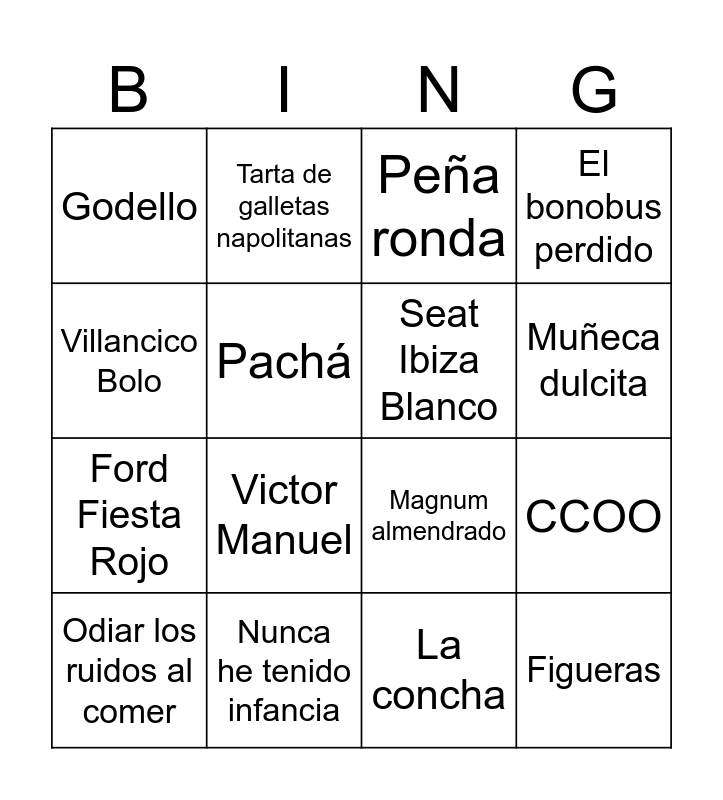 | B | I | N | G |
|---|---|---|---|
| Godello | Tarta de galletas napolitanas | Peña ronda | El bonobus perdido |
| Villancico Bolo | Pachá | Seat Ibiza Blanco | Muñeca dulcita |
| Ford Fiesta Rojo | Victor Manuel | Magnum almendrado | CCOO |
| Odiar los ruidos al comer | Nunca he tenido infancia | La concha | Figueras |